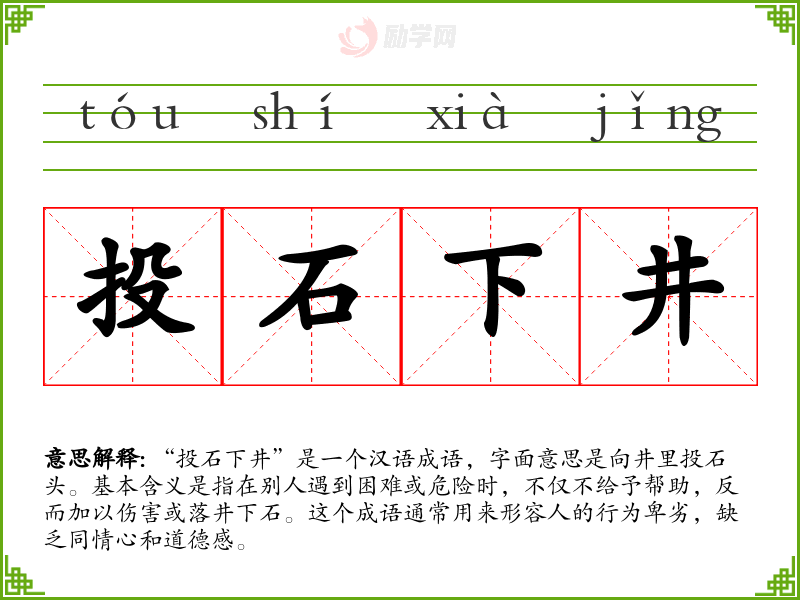 tóu shí xià jǐng

投 石 下 井

意思解释:“投石下井”是一个汉语成语，字面意思是向井里投石头。基本含义是指在别人遇到困难或危险时，不仅不给予帮助，反而加以伤害或落井下石。这个成语通常用来形容人的行为卑劣，缺乏同情心和道德感。

励学网